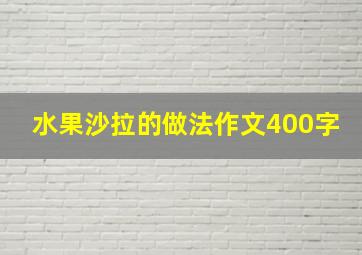 水果沙拉的做法作文400字